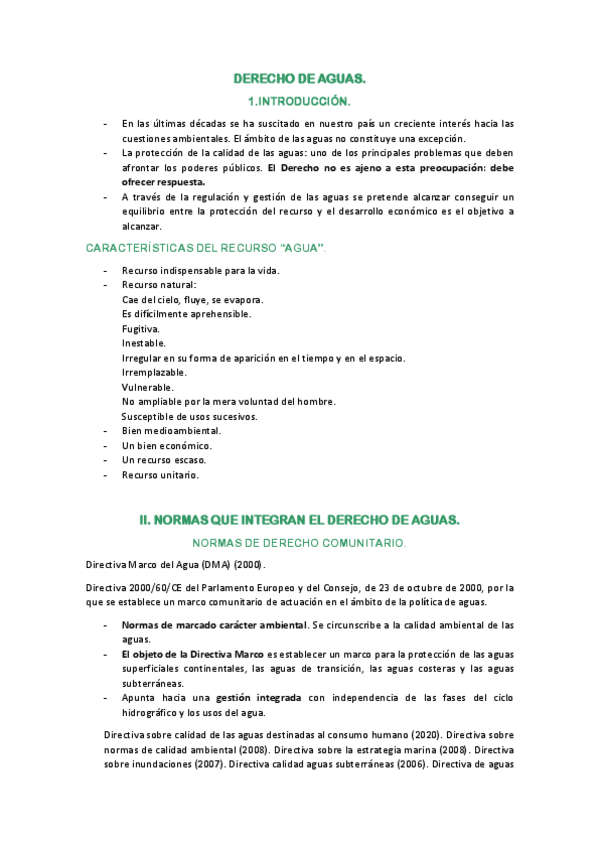 DERECHO DE AGUAS.

1.INTRODUCCIÓN.

- En las últimas décadas se ha suscitado en nuestro país un creciente interés hacia las cuestiones ambientales. El ámbito de las aguas no constituye una excepción.
- La protección de la calidad de las aguas: uno de los principales problemas que deben afrontar los poderes públicos. El Derecho no es ajeno a esta preocupación: debe ofrecer respuesta.
- A través de la regulación y gestión de las aguas se pretende alcanzar conseguir un equilibrio entre la protección del recurso y el desarrollo económico es el objetivo a alcanzar.

CARACTERÍSTICAS DEL RECURSO "AGUA".

- Recurso indispensable para la vida.
- Recurso natural:
Cae del cielo, fluye, se evapora.
Es difícilmente aprehensible.
Fugitiva.
Inestable.
Irregular en su forma de aparición en el tiempo y en el espacio.
Irremplazable.
Vulnerable.
No ampliable por la mera voluntad del hombre.
Susceptible de usos sucesivos.
- Bien medioambiental.
- Un bien económico.
- Un recurso escaso.
- Recurso unitario.

II. NORMAS QUE INTEGRAN EL DERECHO DE AGUAS.

NORMAS DE DERECHO COMUNITARIO.

Directiva Marco del Agua (DMA) (2000).

Directiva 2000/60/CE del Parlamento Europeo y del Consejo, de 23 de octubre de 2000, por la que se establece un marco comunitario de actuación en el ámbito de la política de aguas.

- Normas de marcado carácter ambiental. Se circunscribe a la calidad ambiental de las aguas.
- El objeto de la Directiva Marco es establecer un marco para la protección de las aguas superficiales continentales, las aguas de transición, las aguas costeras y las aguas subterráneas.
- Apunta hacia una gestión integrada con independencia de las fases del ciclo hidrográfico y los usos del agua.

Directiva sobre calidad de las aguas destinadas al consumo humano (2020). Directiva sobre normas de calidad ambiental (2008). Directiva sobre la estrategia marina (2008). Directiva sobre inundaciones (2007). Directiva calidad aguas subterráneas (2006). Directiva de aguas